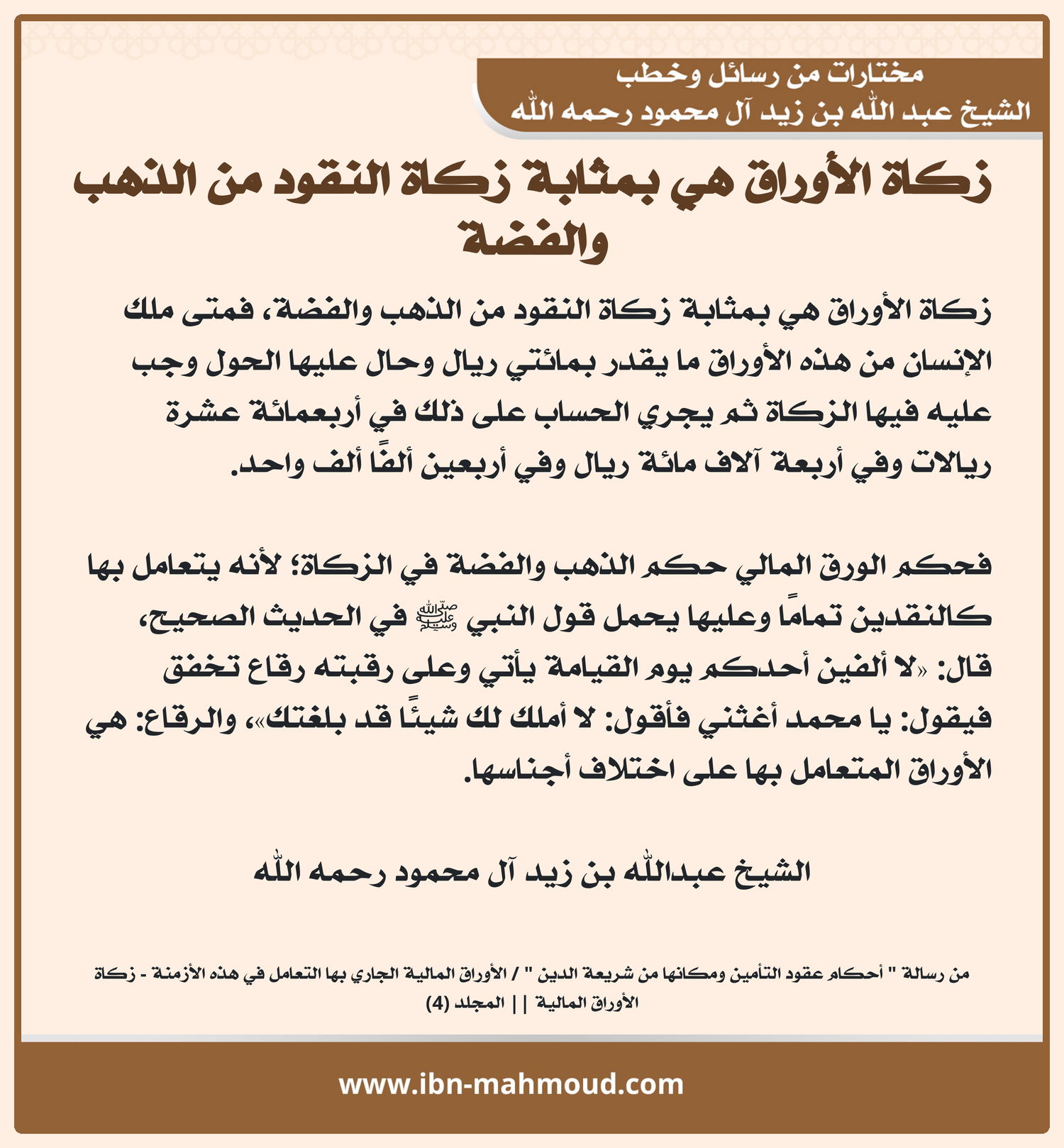 مختارات من رسائل وخطب
الشيخ عبد الله بن زيد آل محمود رحمه الله

زكاة الأوراق هي بمثابة زكاة النقود من الذهب والفضة

زكاة الأوراق هي بمثابة زكاة النقود من الذهب والفضة، فمتى ملك الإنسان من هذه الأوراق ما يقدر بمائتي ريال وحال عليها الحول وجب عليه فيها الزكاة ثم يجري الحساب على ذلك في أربعمائة عشرة ريالات وفي أربعة آلاف مائة ريال وفي أربعين ألفًا ألف واحد.

فحكم الورق المالي حكم الذهب والفضة في الزكاة؛ لأنه يتعامل بها كالنقدين تمامًا وعليها يحمل قول النبي ﷺ في الحديث الصحيح، قال: «لا ألفين أحدكم يوم القيامة يأتي وعلى رقبته رقاع تخفق فيقول: يا محمد أغثني فأقول: لا أملك لك شيئًا قد بلغتك»، والرقاع: هي الأوراق المتعامل بها على اختلاف أجناسها.

الشيخ عبدالله بن زيد آل محمود رحمه الله

من رسالة " أحكام عقود التأمين ومكانها من شريعة الدين " / الأوراق المالية الجاري بها التعامل في هذه الأزمنة - زكاة الأوراق المالية || المجلد (4)

www.ibn-mahmoud.com